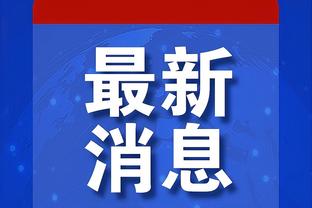 最新
消息